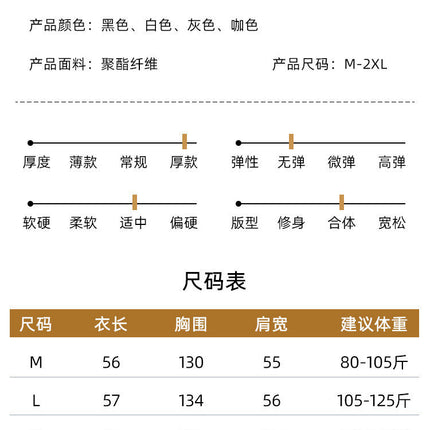 产品颜色：黑色、白色、灰色、咖色

产品面料：聚酯纤维

产品尺码：M-2XL

厚度 薄款 常规 厚款

弹性 无弹 微弹 高弹

软硬 柔软 适中 偏硬

版型 修身 合体 宽松

尺码表

| 尺码 | 衣长 | 胸围 | 肩宽 | 建议体重 |
|---|---|---|---|---|
| M | 56 | 130 | 55 | 80-105斤 |
| L | 57 | 134 | 56 | 105-125斤 |